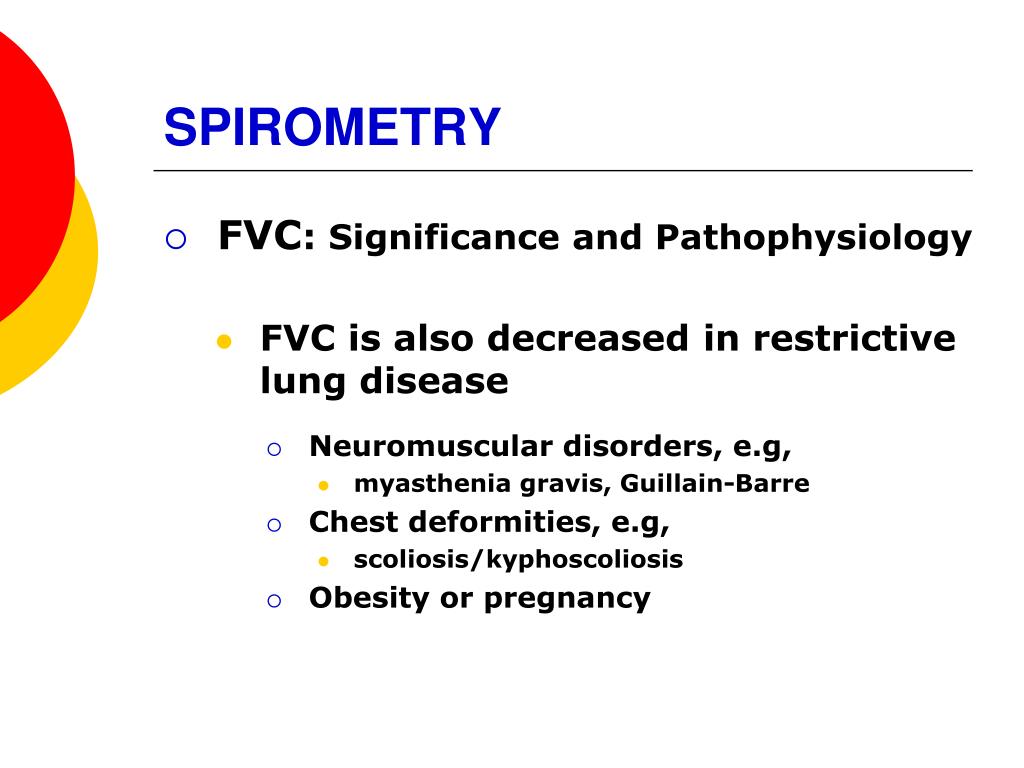 SPIROMETRY

FVC: Significance and Pathophysiology

FVC is also decreased in restrictive lung disease

Neuromuscular disorders, e.g,

myasthenia gravis, Guillain-Barre

Chest deformities, e.g,

scoliosis/kyphoscoliosis

Obesity or pregnancy